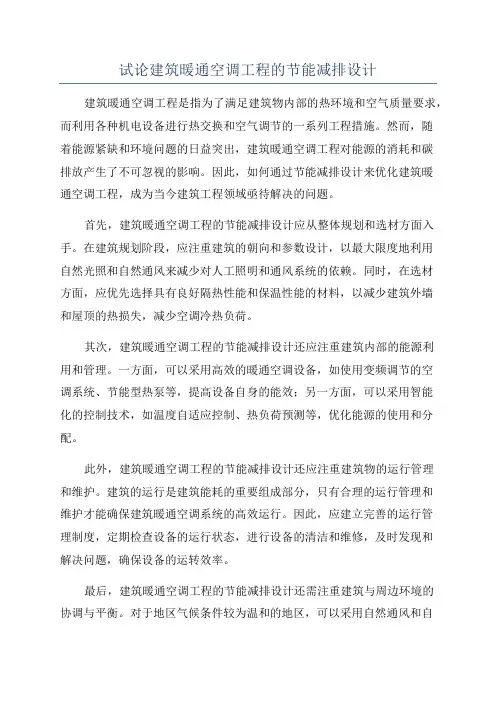 试论建筑暖通空调工程的节能减排设计

建筑暖通空调工程是指为了满足建筑物内部的热环境和空气质量要求，而利用各种机电设备进行热交换和空气调节的一系列工程措施。然而，随着能源紧缺和环境问题的日益突出，建筑暖通空调工程对能源的消耗和碳排放产生了不可忽视的影响。因此，如何通过节能减排设计来优化建筑暖通空调工程，成为当今建筑工程领域亟待解决的问题。

首先，建筑暖通空调工程的节能减排设计应从整体规划和选材方面入手。在建筑规划阶段，应注重建筑的朝向和参数设计，以最大限度地利用自然光照和自然通风来减少对人工照明和通风系统的依赖。同时，在选材方面，应优先选择具有良好隔热性能和保温性能的材料，以减少建筑外墙和屋顶的热损失，减少空调冷热负荷。

其次，建筑暖通空调工程的节能减排设计还应注重建筑内部的能源利用和管理。一方面，可以采用高效的暖通空调设备，如使用变频调节的空调系统、节能型热泵等，提高设备自身的能效；另一方面，可以采用智能化的控制技术，如温度自适应控制、热负荷预测等，优化能源的使用和分配。

此外，建筑暖通空调工程的节能减排设计还应注重建筑物的运行管理和维护。建筑的运行是建筑能耗的重要组成部分，只有合理的运行管理和维护才能确保建筑暖通空调系统的高效运行。因此，应建立完善的运行管理制度，定期检查设备的运行状态，进行设备的清洁和维修，及时发现和解决问题，确保设备的运转效率。

最后，建筑暖通空调工程的节能减排设计还需注重建筑与周边环境的协调与平衡。对于地区气候条件较为温和的地区，可以采用自然通风和自